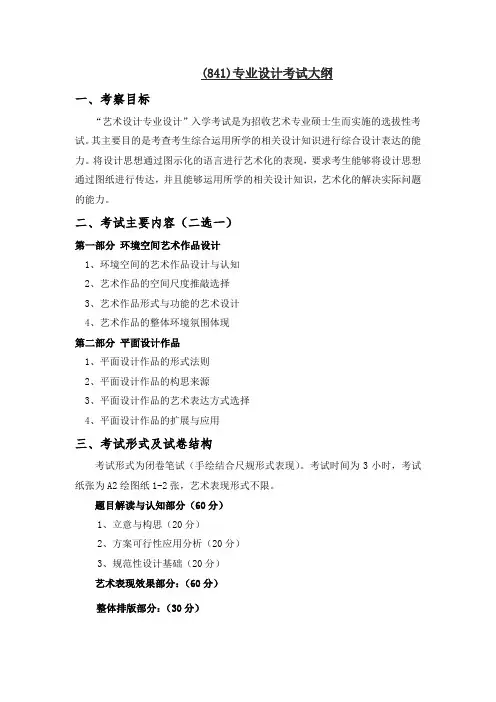 (841)专业设计考试大纲

一、考察目标

“艺术设计专业设计”入学考试是为招收艺术专业硕士生而实施的选拔性考试。其主要目的是考查考生综合运用所学的相关设计知识进行综合设计表达的能力。将设计思想通过图示化的语言进行艺术化的表现，要求考生能够将设计思想通过图纸进行传达，并且能够运用所学的相关设计知识，艺术化的解决实际问题的能力。

二、考试主要内容（二选一）

第一部分 环境空间艺术作品设计

1、环境空间的艺术作品设计与认知

2、艺术作品的空间尺度推敲选择

3、艺术作品形式与功能的艺术设计

4、艺术作品的整体环境氛围体现

第二部分 平面设计作品

1、平面设计作品的形式法则

2、平面设计作品的构思来源

3、平面设计作品的艺术表达方式选择

4、平面设计作品的扩展与应用

三、考试形式及试卷结构

考试形式为闭卷笔试（手绘结合尺规形式表现）。考试时间为 3 小时，考试纸张为 A2 绘图纸 1-2 张，艺术表现形式不限。

题目解读与认知部分（60 分）

1、立意与构思（20 分）

2、方案可行性应用分析（20 分）

3、规范性设计基础（20 分）

艺术表现效果部分：（60 分）

整体排版部分：（30 分）